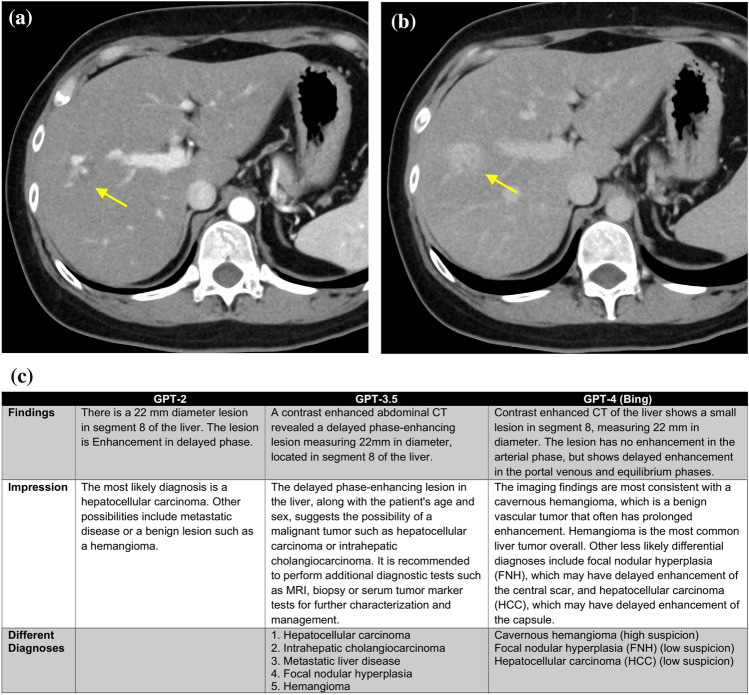 (a)

(b)

(c)

| | GPT-2 | GPT-3.5 | GPT-4 (Bing) |
|---|---|---|---|
| Findings | There is a 22 mm diameter lesion in segment 8 of the liver. The lesion is Enhancement in delayed phase. | A contrast enhanced abdominal CT revealed a delayed phase-enhancing lesion measuring 22mm in diameter, located in segment 8 of the liver. | Contrast enhanced CT of the liver shows a small lesion in segment 8, measuring 22 mm in diameter. The lesion has no enhancement in the arterial phase, but shows delayed enhancement in the portal venous and equilibrium phases. |
| Impression | The most likely diagnosis is a hepatocellular carcinoma. Other possibilities include metastatic disease or a benign lesion such as a hemangioma. | The delayed phase-enhancing lesion in the liver, along with the patient's age and sex, suggests the possibility of a malignant tumor such as hepatocellular carcinoma or intrahepatic cholangiocarcinoma. It is recommended to perform additional diagnostic tests such as MRI, biopsy or serum tumor marker tests for further characterization and management. | The imaging findings are most consistent with a cavernous hemangioma, which is a benign vascular tumor that often has prolonged enhancement. Hemangioma is the most common liver tumor overall. Other less likely differential diagnoses include focal nodular hyperplasia (FNH), which may have delayed enhancement of the central scar, and hepatocellular carcinoma (HCC), which may have delayed enhancement of the capsule. |
| Different Diagnoses | | 1. Hepatocellular carcinoma 2. Intrahepatic cholangiocarcinoma 3. Metastatic liver disease 4. Focal nodular hyperplasia 5. Hemangioma | Cavernous hemangioma (high suspicion) Focal nodular hyperplasia (FNH) (low suspicion) Hepatocellular carcinoma (HCC) (low suspicion) |